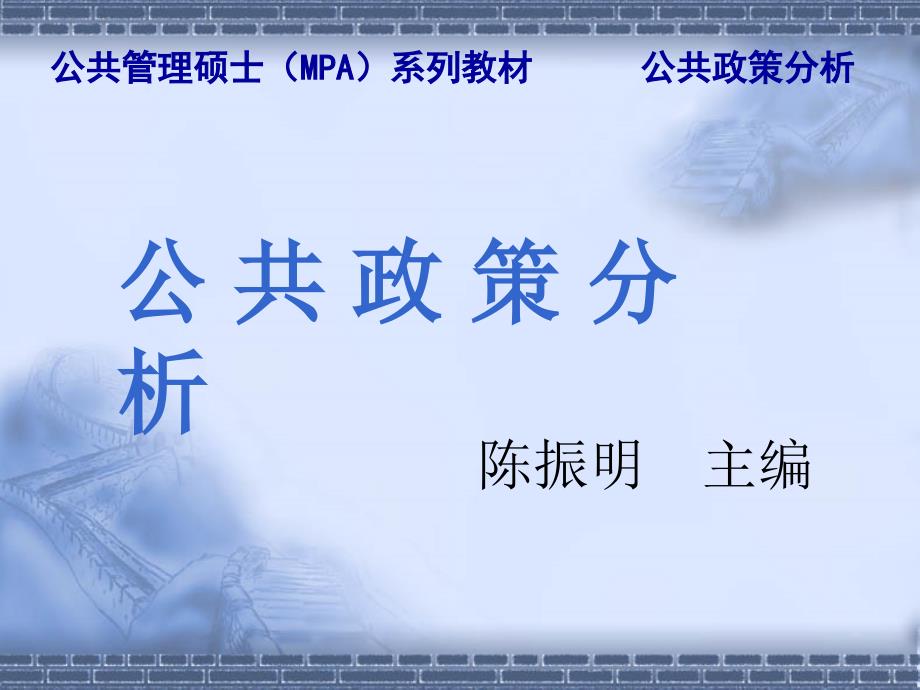 公共管理硕士（MPA）系列教材　　公共政策分析

公 共 政 策 分 析

陈振明　主编